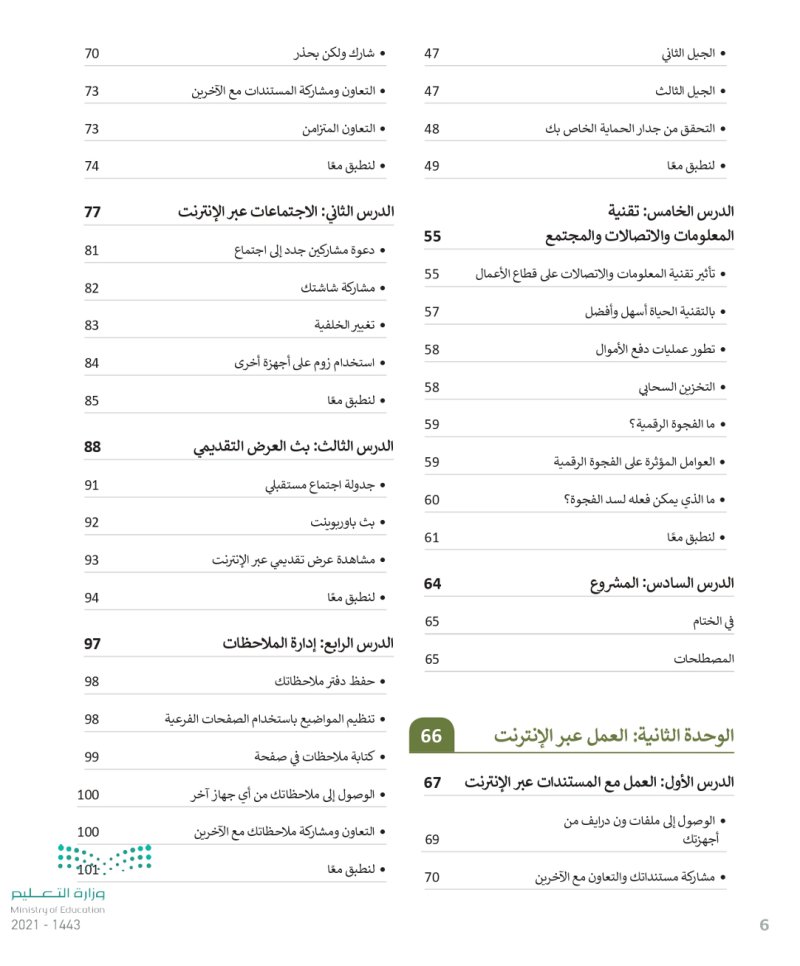 • الجيل الثاني 47

• الجيل الثالث 47

• التحقق من جدار الحماية الخاص بك 48

• لنطبق معًا 49

الدرس الخامس: تقنية المعلومات والاتصالات والمجتمع 55

• تأثير تقنية المعلومات والاتصالات على قطاع الأعمال 55

• بالتقنية الحياة أسهل وأفضل 57

• تطور عمليات دفع الأموال 58

• التخزين السحابي 58

• ما الفجوة الرقمية؟ 59

• العوامل المؤثرة على الفجوة الرقمية 59

• ما الذي يمكن فعله لسد الفجوة؟ 60

• لنطبق معًا 61

الدرس السادس: المشروع 64

في الختام 65

المصطلحات 65

الوحدة الثانية: العمل عبر الإنترنت 66

الدرس الأول: العمل مع المستندات عبر الإنترنت 67

• الوصول إلى ملفات ون درايف من أجهزتك 69

• مشاركة مستنداتك والتعاون مع الآخرين 70

• شارك ولكن بحذر 70

• التعاون ومشاركة المستندات مع الآخرين 73

• التعاون المتزامن 73

• لنطبق معًا 74

الدرس الثاني: الاجتماعات عبر الإنترنت 77

• دعوة مشاركين جدد إلى اجتماع 81

• مشاركة شاشتك 82

• تغيير الخلفية 83

• استخدام زوم على أجهزة أخرى 84

• لنطبق معًا 85

الدرس الثالث: بث العرض التقديمي 88

• جدولة اجتماع مستقبلي 91

• بث باوربوينت 92

• مشاهدة عرض تقديمي عبر الإنترنت 93

• لنطبق معًا 94

الدرس الرابع: إدارة الملاحظات 97

• حفظ دفتر ملاحظاتك 98

• تنظيم المواضيع باستخدام الصفحات الفرعية 98

• كتابة ملاحظات في صفحة 99

• الوصول إلى ملاحظاتك من أي جهاز آخر 100

• التعاون ومشاركة ملاحظاتك مع الآخرين 100

• لنطبق معًا 101

وزارة التعليم
Ministry of Education
2021 - 1443

6